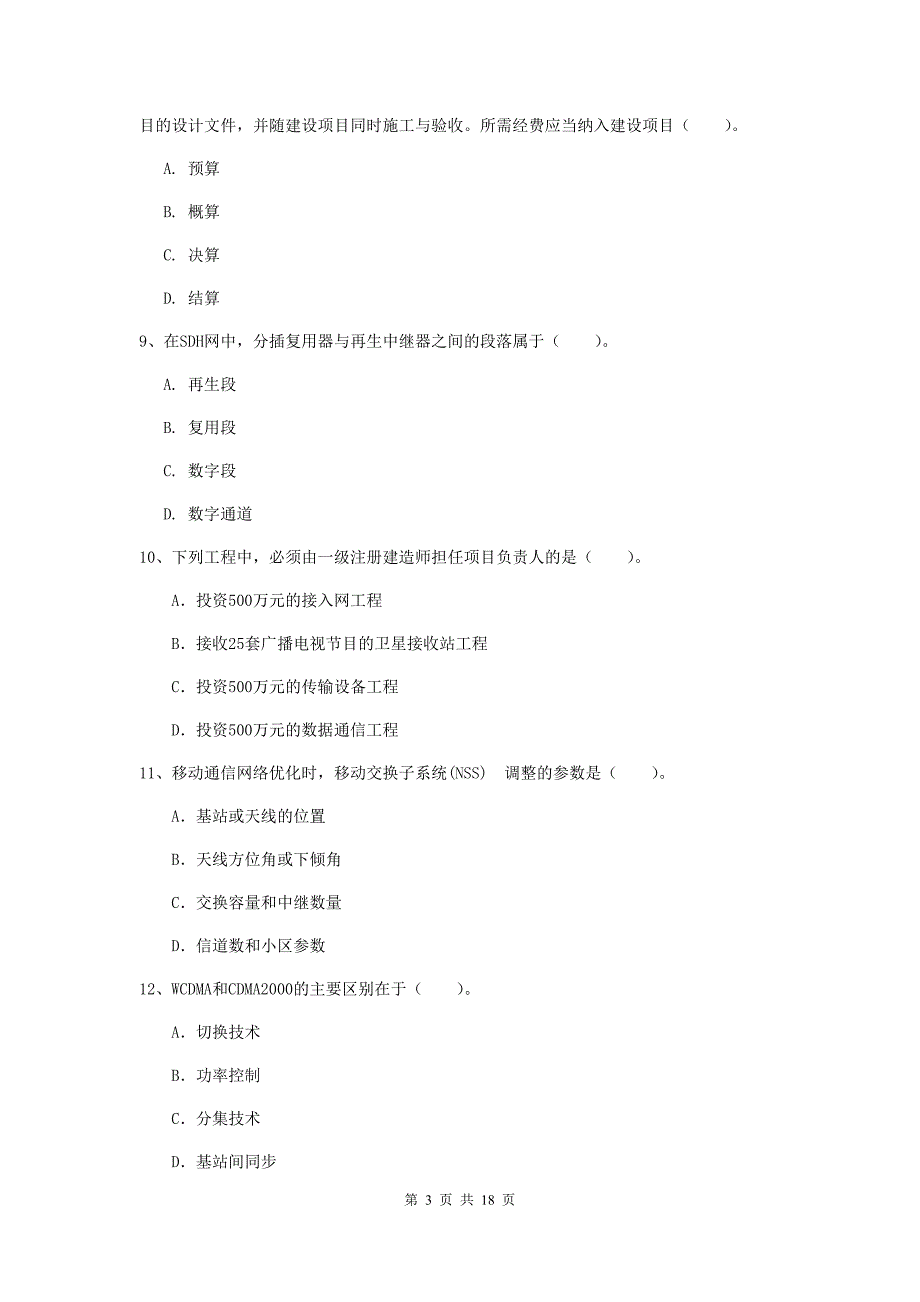 目的设计文件，并随建设项目同时施工与验收。所需经费应当纳入建设项目（　　）。

A. 预算

B. 概算

C. 决算

D. 结算

9、在SDH网中，分插复用器与再生中继器之间的段落属于（　　）。

A. 再生段

B. 复用段

C. 数字段

D. 数字通道

10、下列工程中，必须由一级注册建造师担任项目负责人的是（　　）。

A. 投资500万元的接入网工程

B. 接收25套广播电视节目的卫星接收站工程

C. 投资500万元的传输设备工程

D. 投资500万元的数据通信工程

11、移动通信网络优化时，移动交换子系统(NSS)　调整的参数是（　　）。

A. 基站或天线的位置

B. 天线方位角或下倾角

C. 交换容量和中继数量

D. 信道数和小区参数

12、WCDMA和CDMA2000的主要区别在于（　　）。

A. 切换技术

B. 功率控制

C. 分集技术

D. 基站间同步

第 3 页 共 18 页